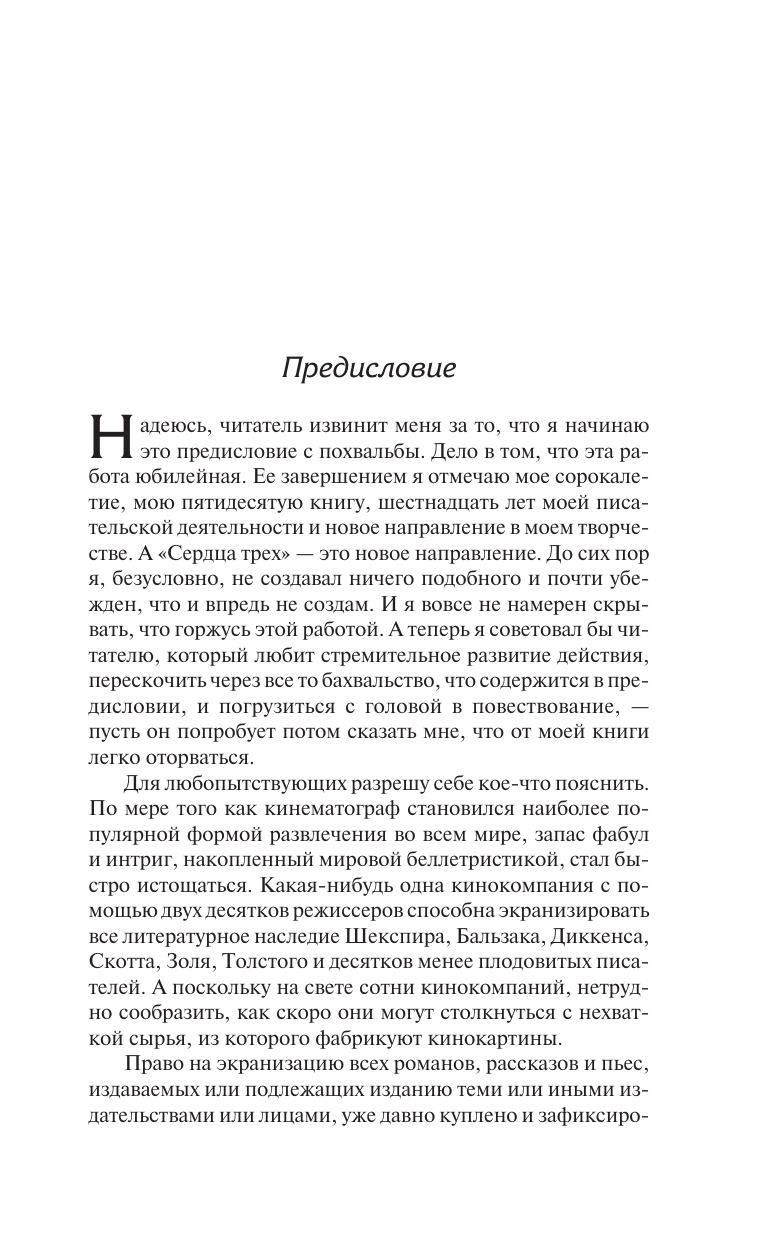 Предисловие

Надеюсь, читатель извинит меня за то, что я начинаю это предисловие с похвальбы. Дело в том, что эта работа юбилейная. Ее завершением я отмечаю мое сорокалетие, мою пятидесятую книгу, шестнадцать лет моей писательской деятельности и новое направление в моем творчестве. А «Сердца трех» — это новое направление. До сих пор я, безусловно, не создавал ничего подобного и почти убежден, что и впредь не создам. И я вовсе не намерен скрывать, что горжусь этой работой. А теперь я советовал бы читателю, который любит стремительное развитие действия, перескочить через все то бахвальство, что содержится в предисловии, и погрузиться с головой в повествование, — пусть он попробует потом сказать мне, что от моей книги легко оторваться.

Для любопытствующих разрешу себе кое-что пояснить. По мере того как кинематограф становился наиболее популярной формой развлечения во всем мире, запас фабул и интриг, накопленный мировой беллетристикой, стал быстро истощаться. Какая-нибудь одна кинокомпания с помощью двух десятков режиссеров способна экранизировать все литературное наследие Шекспира, Бальзака, Диккенса, Скотта, Золя, Толстого и десятков менее плодовитых писателей. А поскольку на свете сотни кинокомпаний, нетрудно сообразить, как скоро они могут столкнуться с нехваткой сырья, из которого фабрикуют кинокартины.

Право на экранизацию всех романов, рассказов и пьес, издаваемых или подлежащих изданию теми или иными издательствами или лицами, уже давно куплено и зафиксиро-